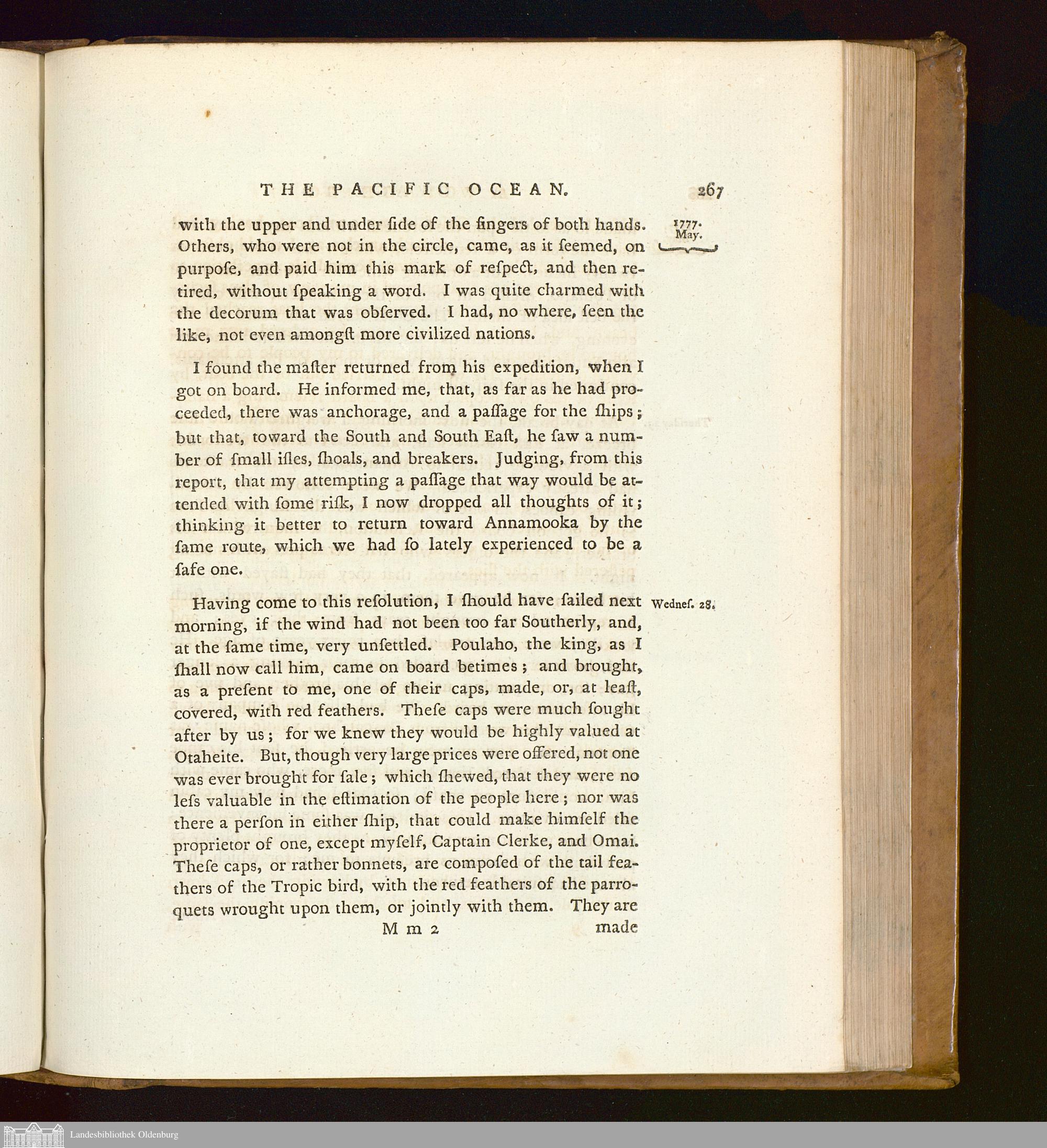 THE PACIFIC OCEAN. 267

1777. May.

with the upper and under ſide of the fingers of both hands. Others, who were not in the circle, came, as it ſeemed, on purpoſe, and paid him this mark of reſpect, and then retired, without ſpeaking a word. I was quite charmed with the decorum that was obſerved. I had, no where, ſeen the like, not even amongſt more civilized nations.

I found the maſter returned from his expedition, when I got on board. He informed me, that, as far as he had proceeded, there was anchorage, and a paſſage for the ſhips; but that, toward the South and South Eaſt, he ſaw a number of ſmall iſles, ſhoals, and breakers. Judging, from this report, that my attempting a paſſage that way would be attended with ſome riſk, I now dropped all thoughts of it; thinking it better to return toward Annamooka by the ſame route, which we had ſo lately experienced to be a ſafe one.

Wedneſ. 28.

Having come to this reſolution, I ſhould have ſailed next morning, if the wind had not been too far Southerly, and, at the ſame time, very unſettled. Poulaho, the king, as I ſhall now call him, came on board betimes; and brought, as a preſent to me, one of their caps, made, or, at leaſt, covered, with red feathers. Theſe caps were much ſought after by us; for we knew they would be highly valued at Otaheite. But, though very large prices were offered, not one was ever brought for ſale; which ſhewed, that they were no leſs valuable in the eſtimation of the people here; nor was there a perſon in either ſhip, that could make himſelf the proprietor of one, except myſelf, Captain Clerke, and Omai. Theſe caps, or rather bonnets, are compoſed of the tail feathers of the Tropic bird, with the red feathers of the parroquets wrought upon them, or jointly with them. They are

M m 2 made

Landesbibliothek Oldenburg